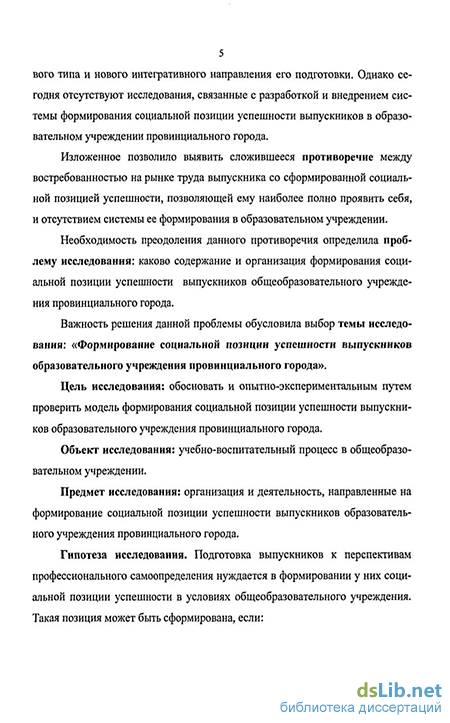 5

вого типа и нового интегративного направления его подготовки. Однако сегодня отсутствуют исследования, связанные с разработкой и внедрением системы формирования социальной позиции успешности выпускников в образовательном учреждении провинциального города.

Изложенное позволило выявить сложившееся противоречие между востребованностью на рынке труда выпускника со сформированной социальной позицией успешности, позволяющей ему наиболее полно проявить себя, и отсутствием системы ее формирования в образовательном учреждении.

Необходимость преодоления данного противоречия определила проблему исследования: каково содержание и организация формирования социальной позиции успешности выпускников общеобразовательного учреждения провинциального города.

Важность решения данной проблемы обусловила выбор темы исследования: «Формирование социальной позиции успешности выпускников образовательного учреждения провинциального города».

Цель исследования: обосновать и опытно-экспериментальным путем проверить модель формирования социальной позиции успешности выпускников образовательного учреждения провинциального города.

Объект исследования: учебно-воспитательный процесс в общеобразовательном учреждении.

Предмет исследования: организация и деятельность, направленные на формирование социальной позиции успешности выпускников образовательного учреждения провинциального города.

Гипотеза исследования. Подготовка выпускников к перспективам профессионального самоопределения нуждается в формировании у них социальной позиции успешности в условиях общеобразовательного учреждения. Такая позиция может быть сформирована, если:

dsLib.net
библиотека диссертаций